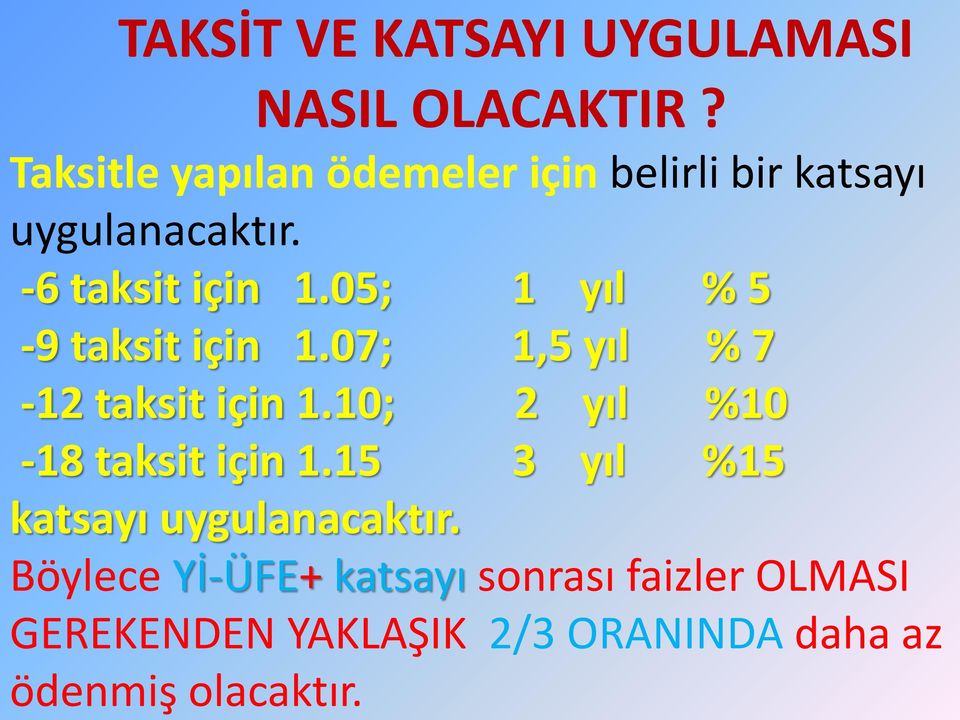 TAKSİT VE KATSAYI UYGULAMASI NASIL OLACAKTIR ?

Taksitle yapılan ödemeler için belirli bir katsayı uygulanacaktır.

-6 taksit için 1.05; 1 yıl % 5
-9 taksit için 1.07; 1,5 yıl % 7
-12 taksit için 1.10; 2 yıl %10
-18 taksit için 1.15 3 yıl %15

katsayı uygulanacaktır.

Böylece Yİ-ÜFE+ katsayı sonrası faizler OLMASI GEREKENDEN YAKLAŞIK 2/3 ORANINDA daha az ödenmiş olacaktır.